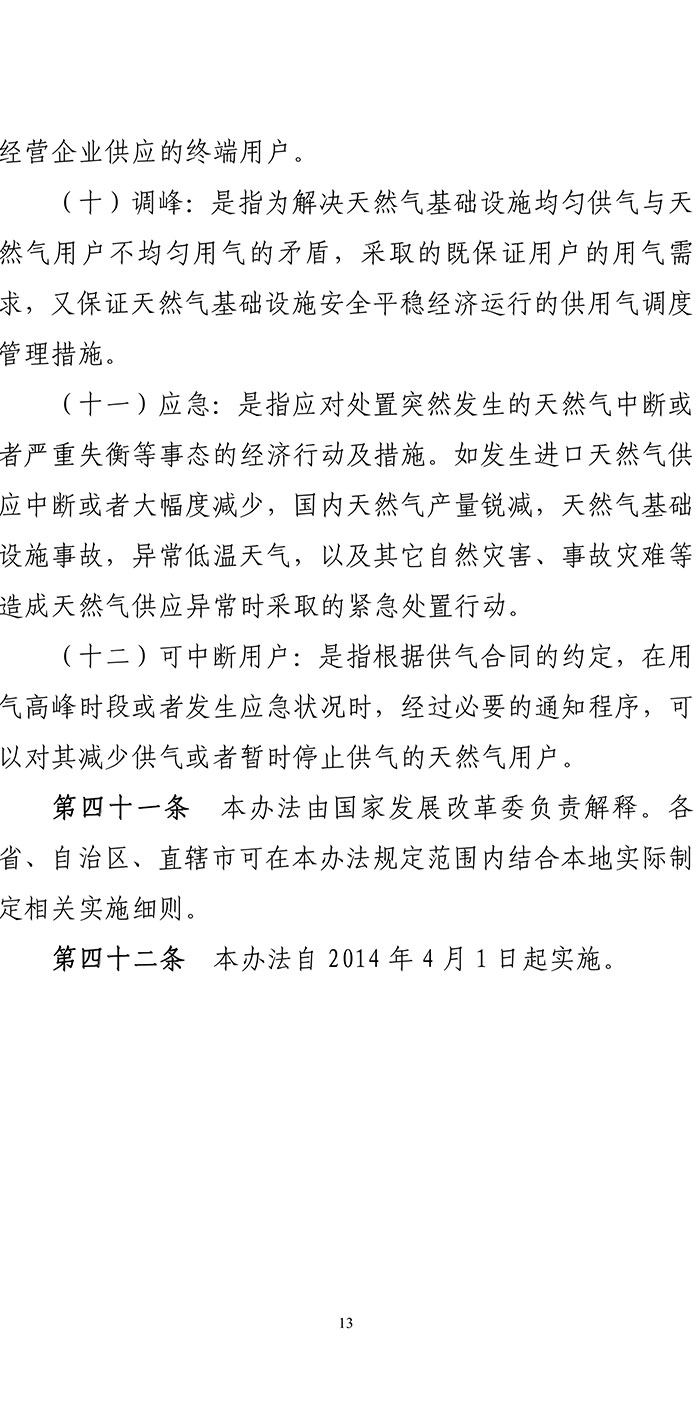 经营企业供应的终端用户。

（十）调峰：是指为解决天然气基础设施均匀供气与天然气用户不均匀用气的矛盾，采取的既保证用户的用气需求，又保证天然气基础设施安全平稳经济运行的供用气调度管理措施。

（十一）应急：是指应对处置突然发生的天然气中断或者严重失衡等事态的经济行动及措施。如发生进口天然气供应中断或者大幅度减少，国内天然气产量锐减，天然气基础设施事故，异常低温天气，以及其它自然灾害、事故灾难等造成天然气供应异常时采取的紧急处置行动。

（十二）可中断用户：是指根据供气合同的约定，在用气高峰时段或者发生应急状况时，经过必要的通知程序，可以对其减少供气或者暂时停止供气的天然气用户。

第四十一条 本办法由国家发展改革委负责解释。各省、自治区、直辖市可在本办法规定范围内结合本地实际制定相关实施细则。

第四十二条 本办法自 2014 年 4 月 1 日起实施。

13